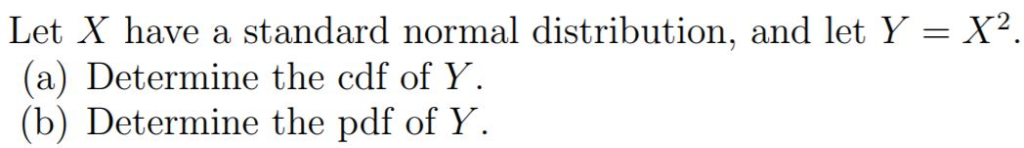 Let $X$ have a standard normal distribution, and let $Y = X^2$.
(a) Determine the cdf of $Y$.
(b) Determine the pdf of $Y$.